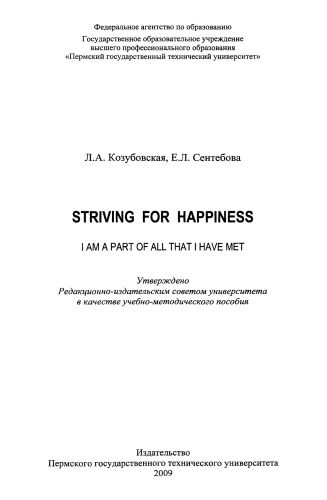 Федеральное агентство по образованию
Государственное образовательное учреждение
высшего профессионального образования
«Пермский государственный технический университет»

Л.А. Козубовская, Е.Л. Сентебова

STRIVING FOR HAPPINESS

I AM A PART OF ALL THAT I HAVE MET

Утверждено
Редакционно-издательским советом университета
в качестве учебно-методического пособия

Издательство
Пермского государственного технического университета
2009